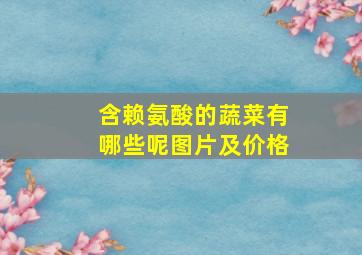 含赖氨酸的蔬菜有哪些呢图片及价格